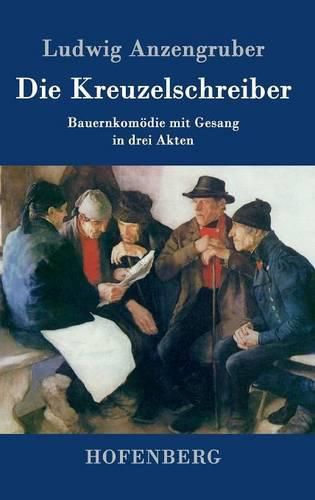 Ludwig Anzengruber

Die Kreuzelschreiber

Bauernkomödie mit Gesang
in drei Akten

HOFENBERG